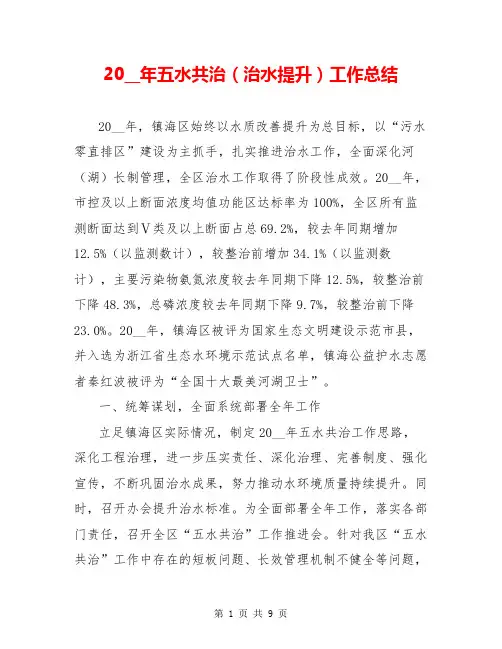 20__年五水共治（治水提升）工作总结

20__年，镇海区始终以水质改善提升为总目标，以“污水零直排区”建设为主抓手，扎实推进治水工作，全面深化河（湖）长制管理，全区治水工作取得了阶段性成效。20__年，市控及以上断面浓度均值功能区达标率为100%，全区所有监测断面达到Ⅴ类及以上断面占总69.2%，较去年同期增加12.5%（以监测数计），较整治前增加34.1%（以监测数计），主要污染物氨氮浓度较去年同期下降12.5%，较整治前下降48.3%，总磷浓度较去年同期下降9.7%，较整治前下降23.0%。20__年，镇海区被评为国家生态文明建设示范市县，并入选为浙江省生态水环境示范试点名单，镇海公益护水志愿者秦红波被评为“全国十大最美河湖卫士”。

一、统筹谋划，全面系统部署全年工作

立足镇海区实际情况，制定20__年五水共治工作思路，深化工程治理，进一步压实责任、深化治理、完善制度、强化宣传，不断巩固治水成果，努力推动水环境质量持续提升。同时，召开办会提升治水标准。为全面部署全年工作，落实各部门责任，召开全区“五水共治”工作推进会。针对我区“五水共治”工作中存在的短板问题、长效管理机制不健全等问题，

第 1 页 共 9 页